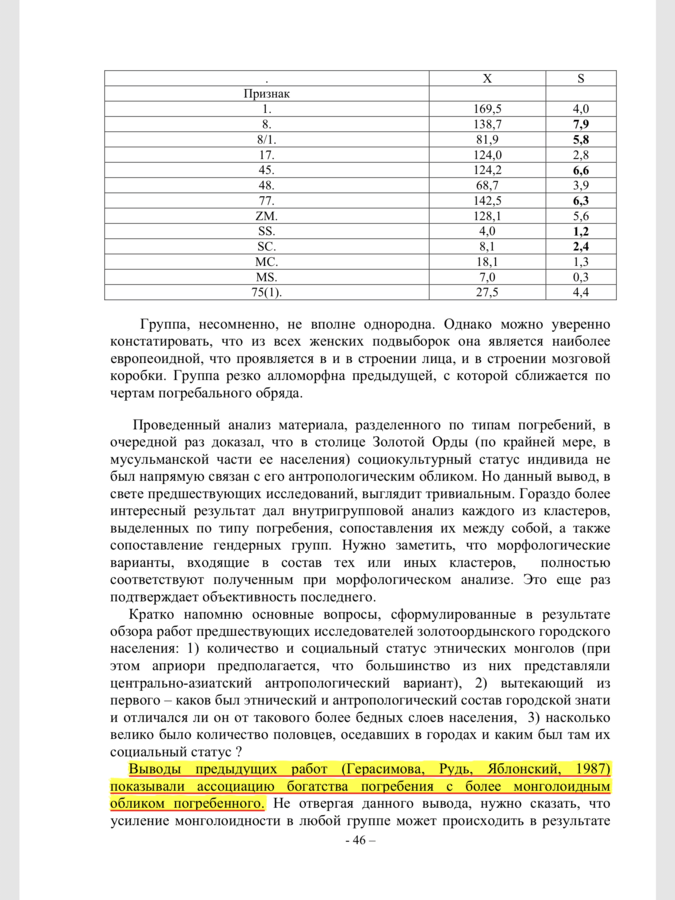 | . | X | S |
|---|---|---|
| Признак | | |
| 1. | 169,5 | 4,0 |
| 8. | 138,7 | **7,9** |
| 8/1. | 81,9 | **5,8** |
| 17. | 124,0 | 2,8 |
| 45. | 124,2 | **6,6** |
| 48. | 68,7 | 3,9 |
| 77. | 142,5 | **6,3** |
| ZM. | 128,1 | 5,6 |
| SS. | 4,0 | **1,2** |
| SC. | 8,1 | **2,4** |
| MC. | 18,1 | 1,3 |
| MS. | 7,0 | 0,3 |
| 75(1). | 27,5 | 4,4 |

Группа, несомненно, не вполне однородна. Однако можно уверенно констатировать, что из всех женских подвыборок она является наиболее европеоидной, что проявляется в и в строении лица, и в строении мозговой коробки. Группа резко алломорфна предыдущей, с которой сближается по чертам погребального обряда.

Проведенный анализ материала, разделенного по типам погребений, в очередной раз доказал, что в столице Золотой Орды (по крайней мере, в мусульманской части ее населения) социокультурный статус индивида не был напрямую связан с его антропологическим обликом. Но данный вывод, в свете предшествующих исследований, выглядит тривиальным. Гораздо более интересный результат дал внутригрупповой анализ каждого из кластеров, выделенных по типу погребения, сопоставления их между собой, а также сопоставление гендерных групп. Нужно заметить, что морфологические варианты, входящие в состав тех или иных кластеров, полностью соответствуют полученным при морфологическом анализе. Это еще раз подтверждает объективность последнего.

Кратко напомню основные вопросы, сформулированные в результате обзора работ предшествующих исследователей золотоордынского городского населения: 1) количество и социальный статус этнических монголов (при этом априори предполагается, что большинство из них представляли центрально-азиатский антропологический вариант), 2) вытекающий из первого – каков был этнический и антропологический состав городской знати и отличался ли он от такового более бедных слоев населения, 3) насколько велико было количество половцев, оседавших в городах и каким был там их социальный статус ?

Выводы предыдущих работ (Герасимова, Рудь, Яблонский, 1987) показывали ассоциацию богатства погребения с более монголоидным обликом погребенного. Не отвергая данного вывода, нужно сказать, что усиление монголоидности в любой группе может происходить в результате

- 46 –